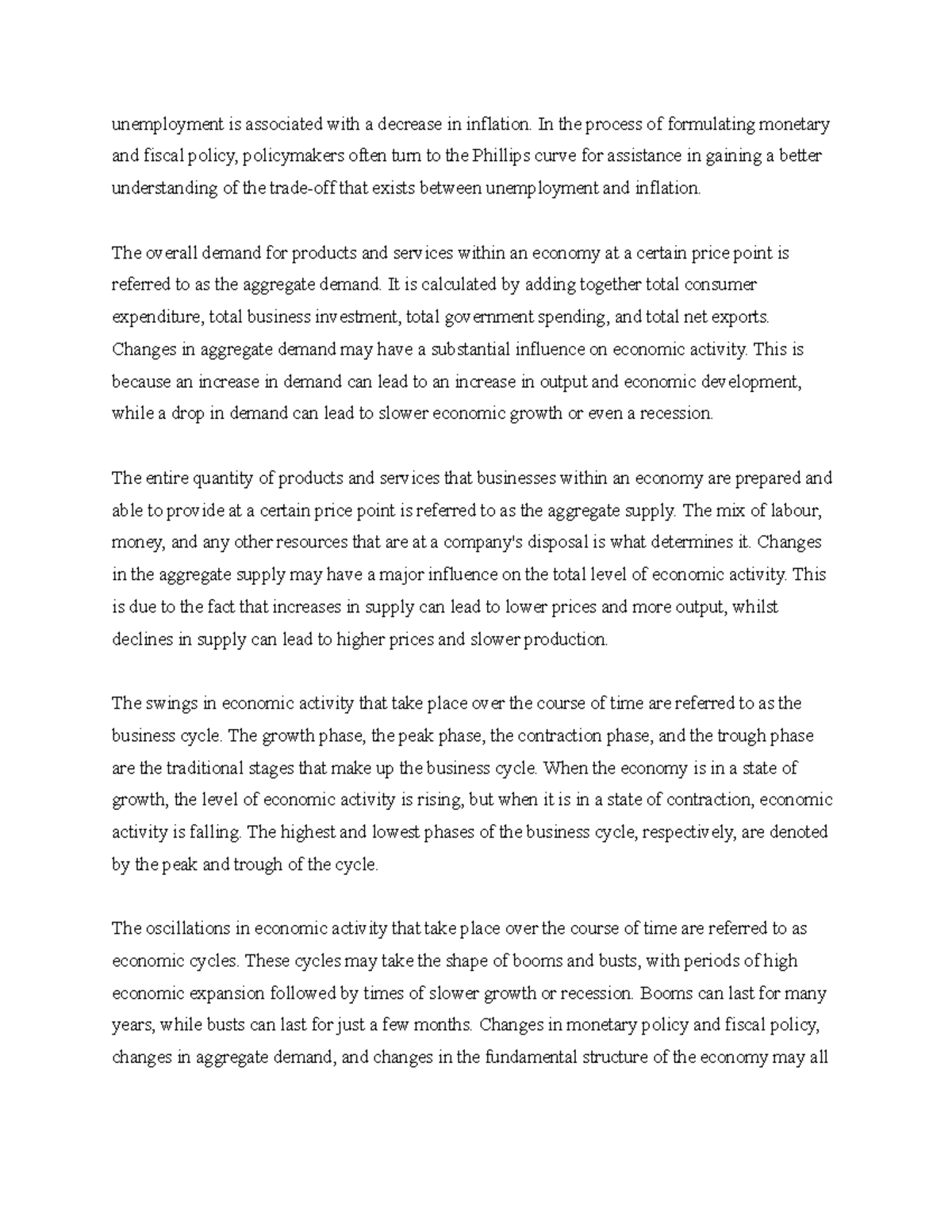 unemployment is associated with a decrease in inflation. In the process of formulating monetary and fiscal policy, policymakers often turn to the Phillips curve for assistance in gaining a better understanding of the trade-off that exists between unemployment and inflation.

The overall demand for products and services within an economy at a certain price point is referred to as the aggregate demand. It is calculated by adding together total consumer expenditure, total business investment, total government spending, and total net exports. Changes in aggregate demand may have a substantial influence on economic activity. This is because an increase in demand can lead to an increase in output and economic development, while a drop in demand can lead to slower economic growth or even a recession.

The entire quantity of products and services that businesses within an economy are prepared and able to provide at a certain price point is referred to as the aggregate supply. The mix of labour, money, and any other resources that are at a company's disposal is what determines it. Changes in the aggregate supply may have a major influence on the total level of economic activity. This is due to the fact that increases in supply can lead to lower prices and more output, whilst declines in supply can lead to higher prices and slower production.

The swings in economic activity that take place over the course of time are referred to as the business cycle. The growth phase, the peak phase, the contraction phase, and the trough phase are the traditional stages that make up the business cycle. When the economy is in a state of growth, the level of economic activity is rising, but when it is in a state of contraction, economic activity is falling. The highest and lowest phases of the business cycle, respectively, are denoted by the peak and trough of the cycle.

The oscillations in economic activity that take place over the course of time are referred to as economic cycles. These cycles may take the shape of booms and busts, with periods of high economic expansion followed by times of slower growth or recession. Booms can last for many years, while busts can last for just a few months. Changes in monetary policy and fiscal policy, changes in aggregate demand, and changes in the fundamental structure of the economy may all